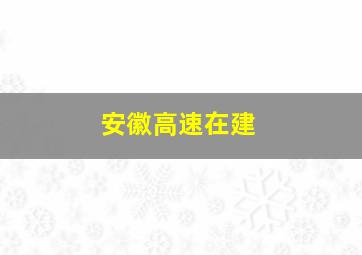 安徽高速在建